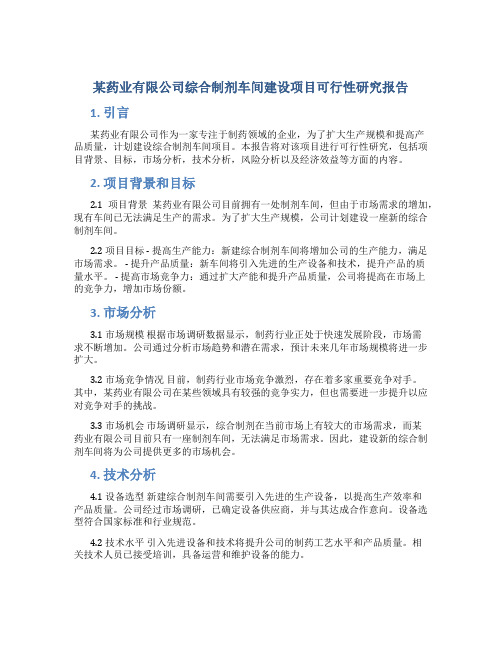 某药业有限公司综合制剂车间建设项目可行性研究报告

1. 引言

某药业有限公司作为一家专注于制药领域的企业，为了扩大生产规模和提高产品质量，计划建设综合制剂车间项目。本报告将对该项目进行可行性研究，包括项目背景、目标，市场分析，技术分析，风险分析以及经济效益等方面的内容。

2. 项目背景和目标

2.1 项目背景 某药业有限公司目前拥有一处制剂车间，但由于市场需求的增加，现有车间已无法满足生产的需求。为了扩大生产规模，公司计划建设一座新的综合制剂车间。

2.2 项目目标 - 提高生产能力：新建综合制剂车间将增加公司的生产能力，满足市场需求。 - 提升产品质量：新车间将引入先进的生产设备和技术，提升产品的质量水平。 - 提高市场竞争力：通过扩大产能和提升产品质量，公司将提高在市场上的竞争力，增加市场份额。

3. 市场分析

3.1 市场规模 根据市场调研数据显示，制药行业正处于快速发展阶段，市场需求不断增加。公司通过分析市场趋势和潜在需求，预计未来几年市场规模将进一步扩大。

3.2 市场竞争情况 目前，制药行业市场竞争激烈，存在着多家重要竞争对手。其中，某药业有限公司在某些领域具有较强的竞争实力，但也需要进一步提升以应对竞争对手的挑战。

3.3 市场机会 市场调研显示，综合制剂在当前市场上有较大的市场需求，而某药业有限公司目前只有一座制剂车间，无法满足市场需求。因此，建设新的综合制剂车间将为公司提供更多的市场机会。

4. 技术分析

4.1 设备选型 新建综合制剂车间需要引入先进的生产设备，以提高生产效率和产品质量。公司经过市场调研，已确定设备供应商，并与其达成合作意向。设备选型符合国家标准和行业规范。

4.2 技术水平 引入先进设备和技术将提升公司的制药工艺水平和产品质量。相关技术人员已接受培训，具备运营和维护设备的能力。